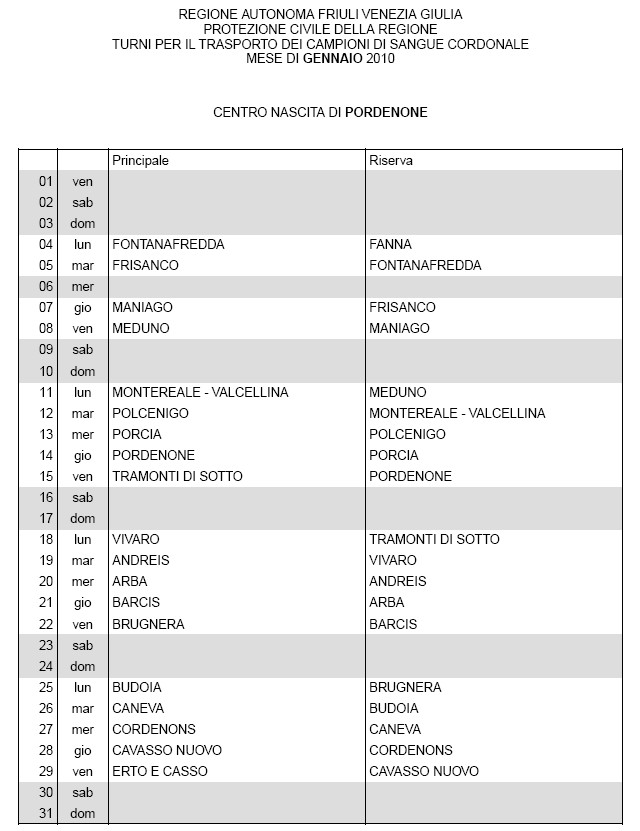 REGIONE AUTONOMA FRIULI VENEZIA GIULIA
PROTEZIONE CIVILE DELLA REGIONE
TURNI PER IL TRASPORTO DEI CAMPIONI DI SANGUE CORDONALE
MESE DI GENNAIO 2010

CENTRO NASCITA DI PORDENONE

| | | Principale | Riserva |
|---|---|---|---|
| 01 | ven | | |
| 02 | sab | | |
| 03 | dom | | |
| 04 | lun | FONTANAFREDDA | FANNA |
| 05 | mar | FRISANCO | FONTANAFREDDA |
| 06 | mer | | |
| 07 | gio | MANIAGO | FRISANCO |
| 08 | ven | MEDUNO | MANIAGO |
| 09 | sab | | |
| 10 | dom | | |
| 11 | lun | MONTEREALE - VALCELLINA | MEDUNO |
| 12 | mar | POLCENIGO | MONTEREALE - VALCELLINA |
| 13 | mer | PORCIA | POLCENIGO |
| 14 | gio | PORDENONE | PORCIA |
| 15 | ven | TRAMONTI DI SOTTO | PORDENONE |
| 16 | sab | | |
| 17 | dom | | |
| 18 | lun | VIVARO | TRAMONTI DI SOTTO |
| 19 | mar | ANDREIS | VIVARO |
| 20 | mer | ARBA | ANDREIS |
| 21 | gio | BARCIS | ARBA |
| 22 | ven | BRUGNERA | BARCIS |
| 23 | sab | | |
| 24 | dom | | |
| 25 | lun | BUDOIA | BRUGNERA |
| 26 | mar | CANEVA | BUDOIA |
| 27 | mer | CORDENONS | CANEVA |
| 28 | gio | CAVASSO NUOVO | CORDENONS |
| 29 | ven | ERTO E CASSO | CAVASSO NUOVO |
| 30 | sab | | |
| 31 | dom | | |